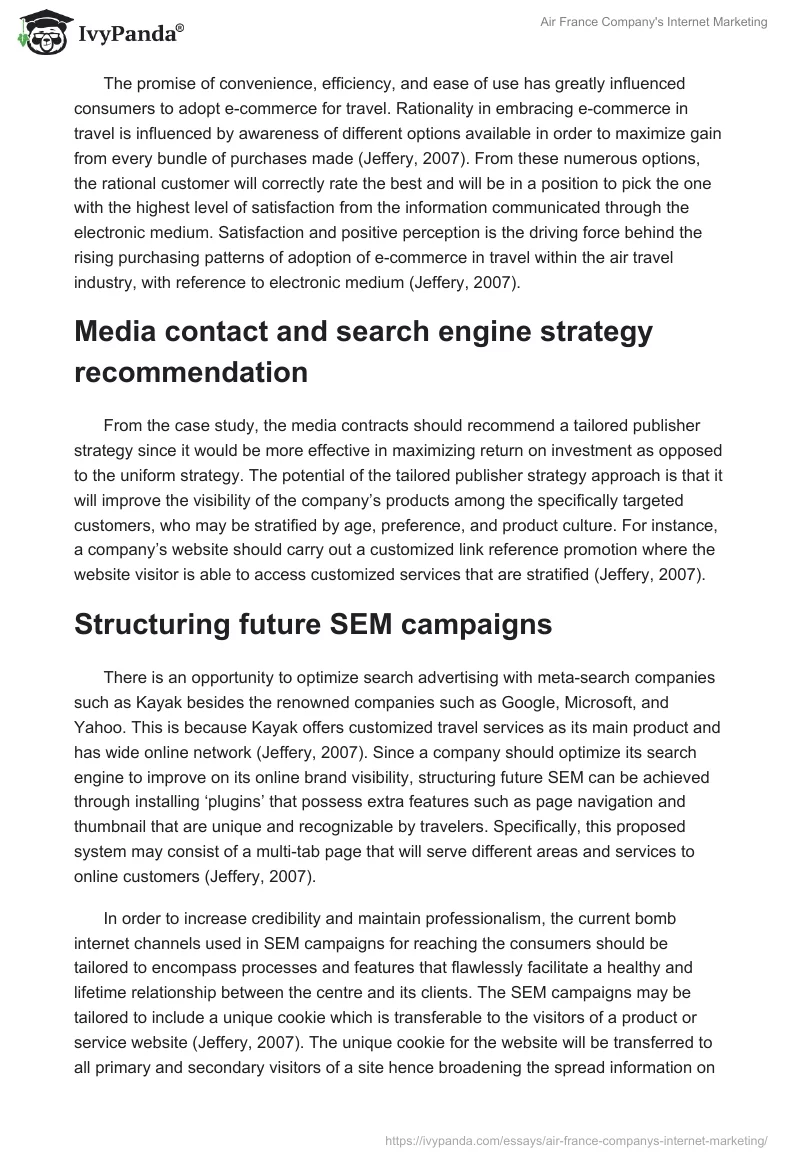 IvyPanda®

Air France Company's Internet Marketing

The promise of convenience, efficiency, and ease of use has greatly influenced consumers to adopt e-commerce for travel. Rationality in embracing e-commerce in travel is influenced by awareness of different options available in order to maximize gain from every bundle of purchases made (Jeffery, 2007). From these numerous options, the rational customer will correctly rate the best and will be in a position to pick the one with the highest level of satisfaction from the information communicated through the electronic medium. Satisfaction and positive perception is the driving force behind the rising purchasing patterns of adoption of e-commerce in travel within the air travel industry, with reference to electronic medium (Jeffery, 2007).

Media contact and search engine strategy recommendation

From the case study, the media contracts should recommend a tailored publisher strategy since it would be more effective in maximizing return on investment as opposed to the uniform strategy. The potential of the tailored publisher strategy approach is that it will improve the visibility of the company's products among the specifically targeted customers, who may be stratified by age, preference, and product culture. For instance, a company's website should carry out a customized link reference promotion where the website visitor is able to access customized services that are stratified (Jeffery, 2007).

Structuring future SEM campaigns

There is an opportunity to optimize search advertising with meta-search companies such as Kayak besides the renowned companies such as Google, Microsoft, and Yahoo. This is because Kayak offers customized travel services as its main product and has wide online network (Jeffery, 2007). Since a company should optimize its search engine to improve on its online brand visibility, structuring future SEM can be achieved through installing 'plugins' that possess extra features such as page navigation and thumbnail that are unique and recognizable by travelers. Specifically, this proposed system may consist of a multi-tab page that will serve different areas and services to online customers (Jeffery, 2007).

In order to increase credibility and maintain professionalism, the current bomb internet channels used in SEM campaigns for reaching the consumers should be tailored to encompass processes and features that flawlessly facilitate a healthy and lifetime relationship between the centre and its clients. The SEM campaigns may be tailored to include a unique cookie which is transferable to the visitors of a product or service website (Jeffery, 2007). The unique cookie for the website will be transferred to all primary and secondary visitors of a site hence broadening the spread information on

https://ivypanda.com/essays/air-france-companys-internet-marketing/